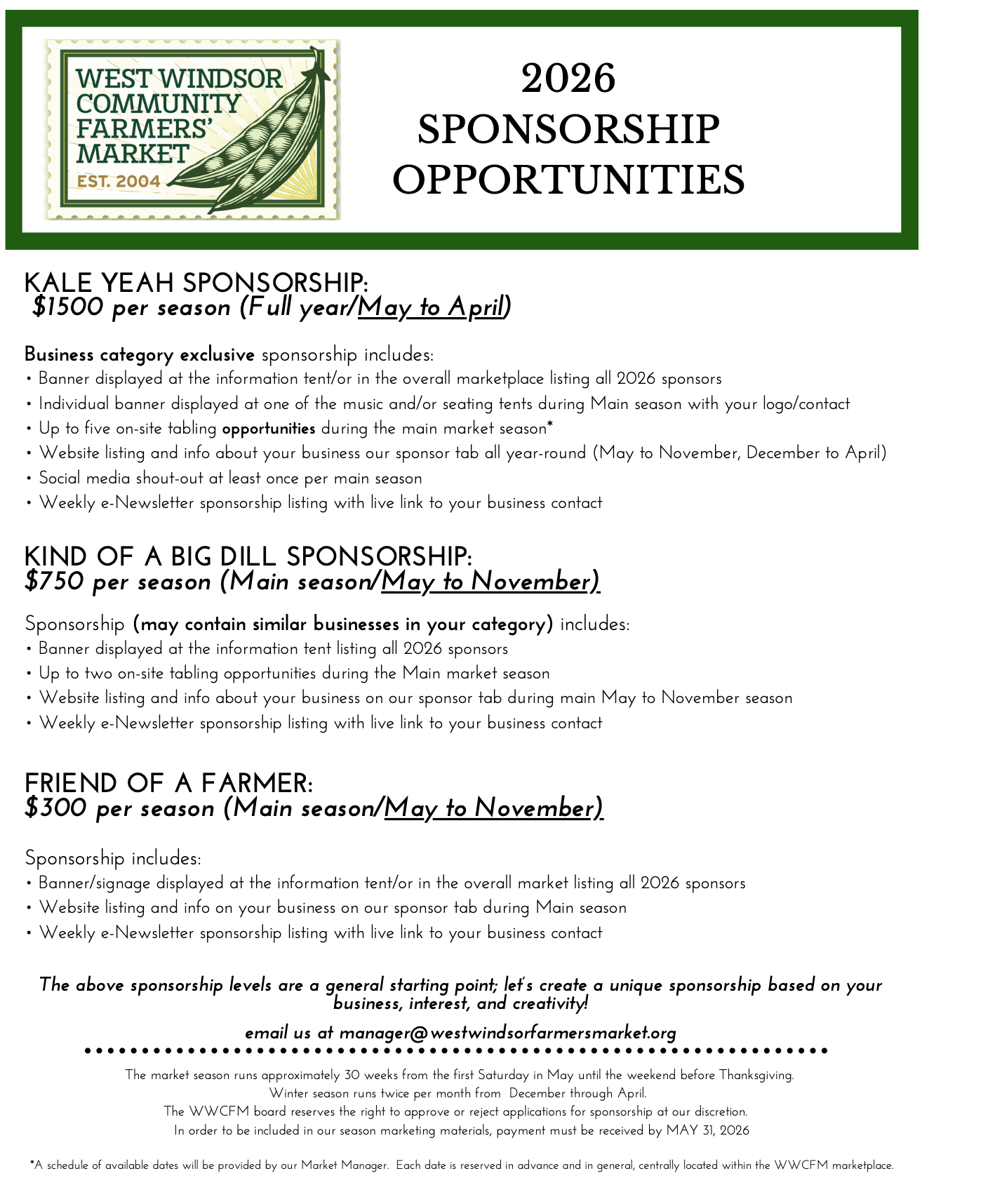 WEST WINDSOR COMMUNITY FARMERS' MARKET
EST. 2004

2026
SPONSORSHIP
OPPORTUNITIES

KALE YEAH SPONSORSHIP:
$1500 per season (Full year/May to April)

Business category exclusive sponsorship includes:
• Banner displayed at the information tent/or in the overall marketplace listing all 2026 sponsors
• Individual banner displayed at one of the music and/or seating tents during Main season with your logo/contact
• Up to five on-site tabling opportunities during the main market season*
• Website listing and info about your business our sponsor tab all year-round (May to November, December to April)
• Social media shout-out at least once per main season
• Weekly e-Newsletter sponsorship listing with live link to your business contact

KIND OF A BIG DILL SPONSORSHIP:
$750 per season (Main season/May to November)

Sponsorship (may contain similar businesses in your category) includes:
• Banner displayed at the information tent listing all 2026 sponsors
• Up to two on-site tabling opportunities during the Main market season
• Website listing and info about your business on our sponsor tab during main May to November season
• Weekly e-Newsletter sponsorship listing with live link to your business contact

FRIEND OF A FARMER:
$300 per season (Main season/May to November)

Sponsorship includes:
• Banner/signage displayed at the information tent/or in the overall market listing all 2026 sponsors
• Website listing and info on your business on our sponsor tab during Main season
• Weekly e-Newsletter sponsorship listing with live link to your business contact

The above sponsorship levels are a general starting point; let's create a unique sponsorship based on your business, interest, and creativity!

email us at manager@westwindsorfarmersmarket.org

The market season runs approximately 30 weeks from the first Saturday in May until the weekend before Thanksgiving.
Winter season runs twice per month from December through April.
The WWCFM board reserves the right to approve or reject applications for sponsorship at our discretion.
In order to be included in our season marketing materials, payment must be received by MAY 31, 2026

*A schedule of available dates will be provided by our Market Manager. Each date is reserved in advance and in general, centrally located within the WWCFM marketplace.